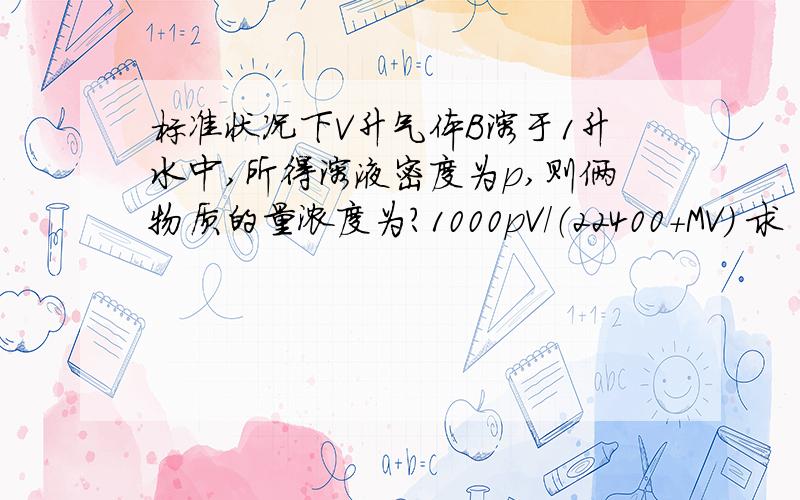 1+1=2

a+b=c

abc

标准状况下V升气体B溶于1升水中,所得溶液密度为p,则俩物质的量浓度为?1000pV/(22400+MV) 求

1+1=2

abc

a+b=c